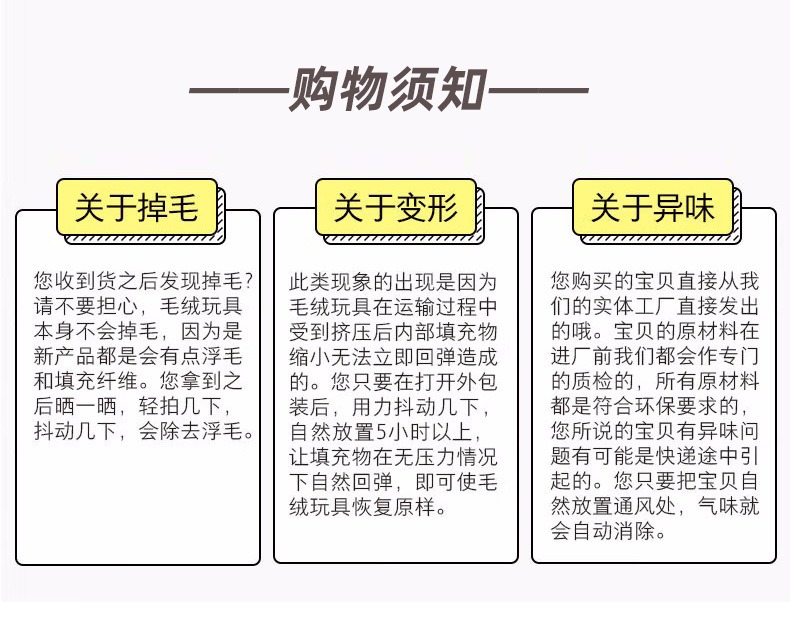 ——购物须知——

关于掉毛

您收到货之后发现掉毛?请不要担心，毛绒玩具本身不会掉毛，因为是新产品都是会有点浮毛和填充纤维。您拿到之后晒一晒，轻拍几下，抖动几下，会除去浮毛。

关于变形

此类现象的出现是因为毛绒玩具在运输过程中受到挤压后内部填充物缩小无法立即回弹造成的。您只要在打开外包装后，用力抖动几下，自然放置5小时以上，让填充物在无压力情况下自然回弹，即可使毛绒玩具恢复原样。

关于异味

您购买的宝贝直接从我们的实体工厂直接发出的哦。宝贝的原材料在进厂前我们都会作专门的质检的，所有原材料都是符合环保要求的，您所说的宝贝有异味问题有可能是快递途中引起的。您只要把宝贝自然放置通风处，气味就会自动消除。